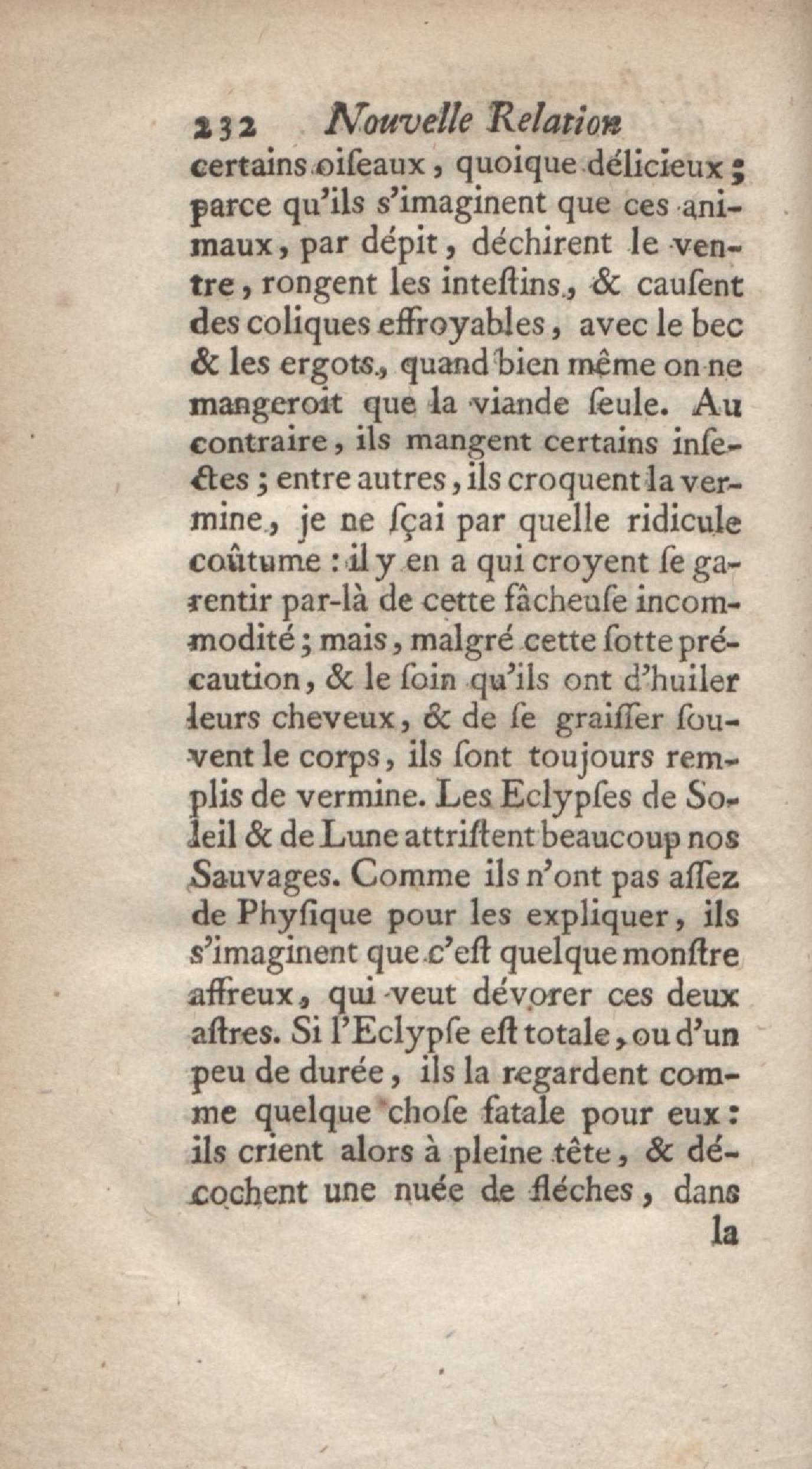 232 Nouvelle Relation

certains oiſeaux, quoique délicieux; parce qu'ils s'imaginent que ces animaux, par dépit, déchirent le ventre, rongent les inteſtins, & cauſent des coliques effroyables, avec le bec & les ergots, quand bien même on ne mangeroit que la viande ſeule. Au contraire, ils mangent certains inſectes; entre autres, ils croquent la vermine, je ne ſçai par quelle ridicule coûtume: il y en a qui croyent ſe garentir par-là de cette fâcheuſe incommodité; mais, malgré cette ſotte précaution, & le ſoin qu'ils ont d'huiler leurs cheveux, & de ſe graiſſer ſouvent le corps, ils ſont toujours remplis de vermine. Les Eclypſes de Soleil & de Lune attriſtent beaucoup nos Sauvages. Comme ils n'ont pas aſſez de Phyſique pour les expliquer, ils s'imaginent que c'eſt quelque monſtre affreux, qui veut dévorer ces deux aſtres. Si l'Eclypſe eſt totale, ou d'un peu de durée, ils la regardent comme quelque choſe fatale pour eux: ils crient alors à pleine tête, & décochent une nuée de fléches, dans

la